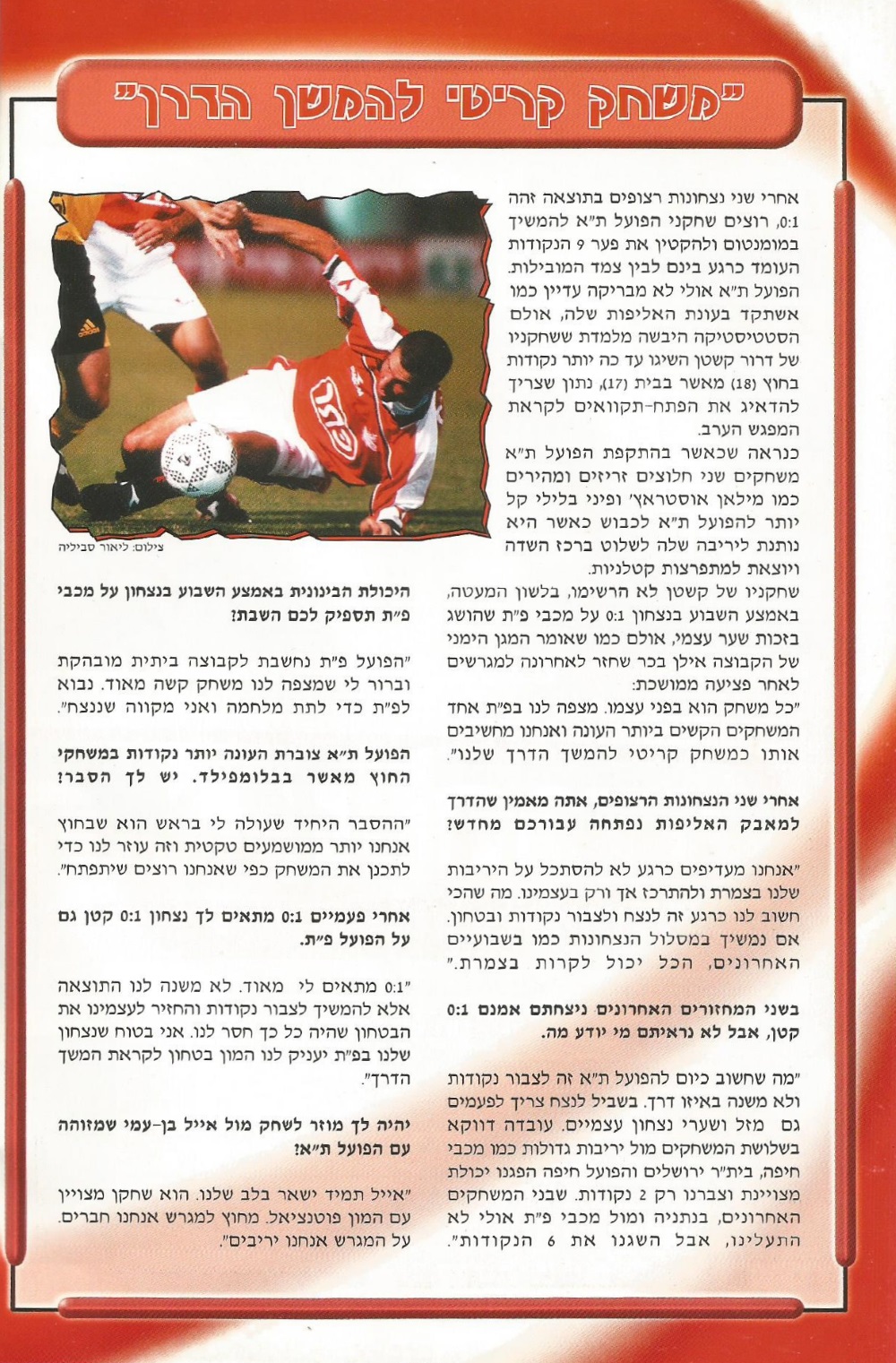 "משחק קריטי להמשך הדרך"

אחרי שני נצחונות רצופים בתוצאה זהה 0:1, רוצים שחקני הפועל ת"א להמשיך במומנטום ולהקטין את פער 9 הנקודות העומד כרגע בינם לבין צמד המובילות. הפועל ת"א אולי לא מבריקה עדיין כמו אשתקד בעונת האליפות שלה, אולם הסטטיסטיקה היבשה מלמדת ששחקניו של דרור קשטן השיגו עד כה יותר נקודות בחוץ (18) מאשר בבית (17), נתון שצריך להדאיג את הפתח-תקוואים לקראת המפגש הערב.

כנראה שכאשר בהתקפת הפועל ת"א משחקים שני חלוצים זריזים ומהירים כמו מילאן אוסטראץ' ופיני בלילי קל יותר להפועל ת"א לכבוש כאשר היא נותנת ליריבה שלה לשלוט ברכז השדה ויוצאת למתפרצות קטלניות.

שחקניו של קשטן לא הרשימו, בלשון המעטה, באמצע השבוע בנצחון 0:1 על מכבי פ"ת שהושג בזכות שער עצמי, אולם כמו שאומר המגן הימני של הקבוצה אילן בכר שחזר לאחרונה למגרשים לאחר פציעה ממושכת:

"כל משחק הוא בפני עצמו. מצפה לנו בפ"ת אחד המשחקים הקשים ביותר העונה ואנחנו מחשיבים אותו כמשחק קריטי להמשך הדרך שלנו".

אחרי שני הנצחונות הרצופים, אתה מאמין שהדרך למאבק האליפות נפתחה עבורכם מחדש?

"אנחנו מעדיפים כרגע לא להסתכל על היריבות שלנו בצמרת ולהתרכז אך ורק בעצמינו. מה שהכי חשוב לנו כרגע זה לנצח ולצבור נקודות ובטחון. אם נמשיך במסלול הנצחונות כמו בשבועיים האחרונים, הכל יכול לקרות בצמרת."

בשני המחזורים האחרונים ניצחתם אמנם 0:1 קטן, אבל לא נראיתם מי יודע מה.

"מה שחשוב כיום להפועל ת"א זה לצבור נקודות ולא משנה באיזו דרך. בשביל לנצח צריך לפעמים גם מזל ושערי נצחון עצמיים. עובדה דווקא בשלושת המשחקים מול יריבות גדולות כמו מכבי חיפה, בית"ר ירושלים והפועל חיפה הפגנו יכולת מצויינת וצברנו רק 2 נקודות. שבני המשחקים האחרונים, בנתניה ומול מכבי פ"ת אולי לא התעלינו, אבל השגנו את 6 הנקודות".

צילום: ליאור סביליה

היכולת הבינונית באמצע השבוע בנצחון על מכבי פ"ת תספיק לכם השבת?

"הפועל פ"ת נחשבת לקבוצה ביתית מובהקת וברור לי שמצפה לנו משחק קשה מאוד. נבוא לפ"ת כדי לתת מלחמה ואני מקווה שננצח".

הפועל ת"א צוברת העונה יותר נקודות במשחקי החוץ מאשר בבלומפילד. יש לך הסבר?

"ההסבר היחיד שעולה לי בראש הוא שבחוץ אנחנו יותר ממושמעים טקטית וזה עוזר לנו כדי לתכנן את המשחק כפי שאנחנו רוצים שיתפתח".

אחרי פעמיים 0:1 מתאים לך נצחון 0:1 קטן גם על הפועל פ"ת.

"0:1 מתאים לי מאוד. לא משנה לנו התוצאה אלא להמשיך לצבור נקודות והחזיר לעצמינו את הבטחון שהיה כל כך חסר לנו. אני בטוח שנצחון שלנו בפ"ת יעניק לנו המון בטחון לקראת המשך הדרך".

יהיה לך מוזר לשחק מול אייל בן-עמי שמזוהה עם הפועל ת"א?

"אייל תמיד ישאר בלב שלנו. הוא שחקן מצויין עם המון פוטנציאל. מחוץ למגרש אנחנו חברים. על המגרש אנחנו יריבים".